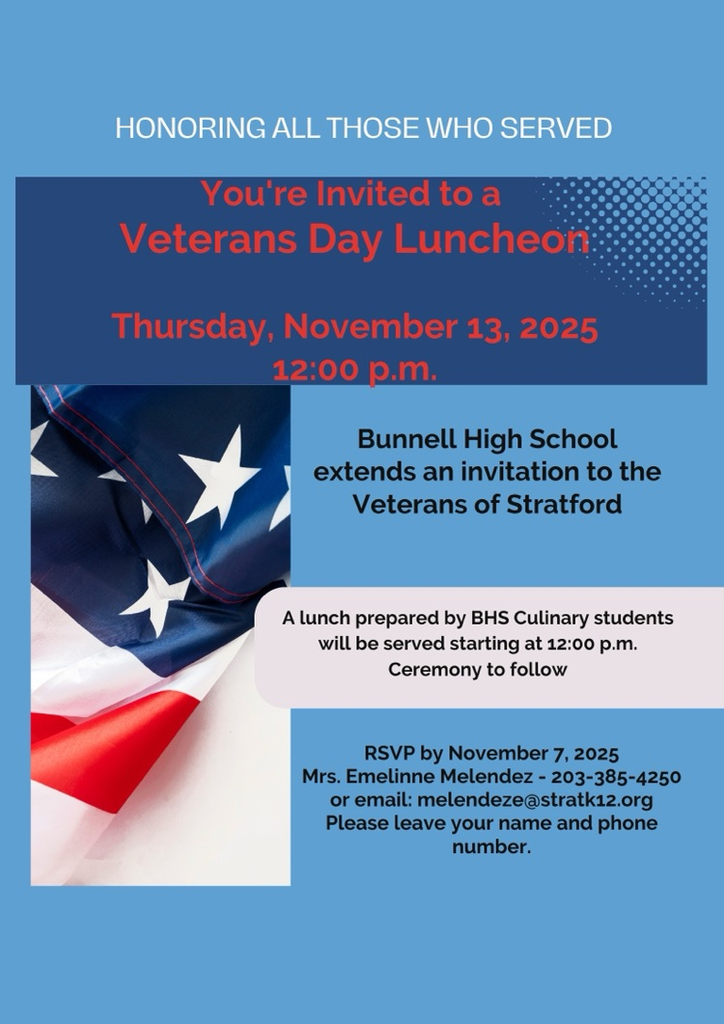 HONORING ALL THOSE WHO SERVED

You're Invited to a
Veterans Day Luncheon

Thursday, November 13, 2025
12:00 p.m.

Bunnell High School extends an invitation to the Veterans of Stratford

A lunch prepared by BHS Culinary students will be served starting at 12:00 p.m.
Ceremony to follow

RSVP by November 7, 2025
Mrs. Emelinne Melendez - 203-385-4250
or email: melendeze@stratk12.org
Please leave your name and phone number.